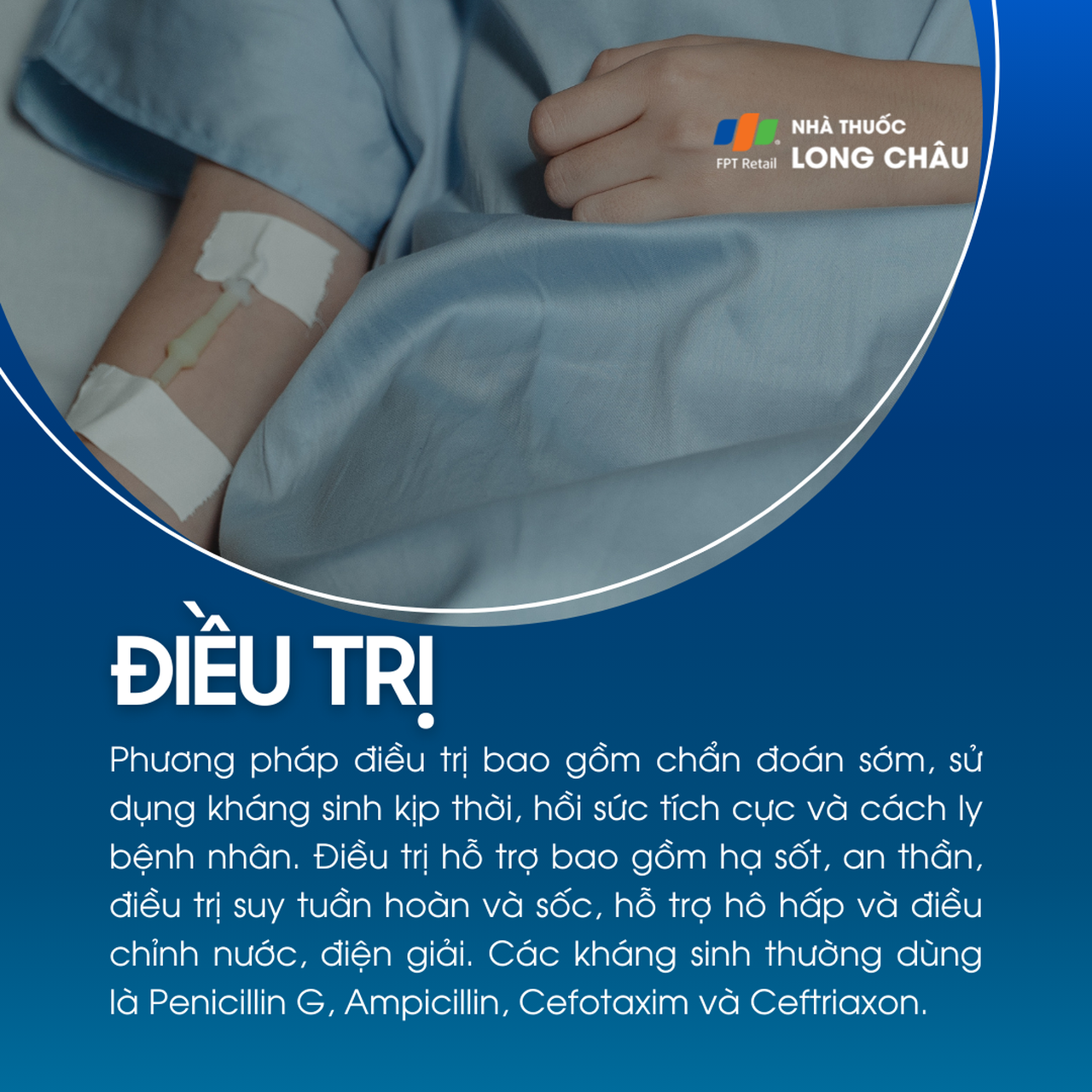 FPT Retail NHÀ THUỐC LONG CHÂU

ĐIỀU TRỊ

Phương pháp điều trị bao gồm chẩn đoán sớm, sử dụng kháng sinh kịp thời, hồi sức tích cực và cách ly bệnh nhân. Điều trị hỗ trợ bao gồm hạ sốt, an thần, điều trị suy tuần hoàn và sốc, hỗ trợ hô hấp và điều chỉnh nước, điện giải. Các kháng sinh thường dùng là Penicillin G, Ampicillin, Cefotaxim và Ceftriaxon.